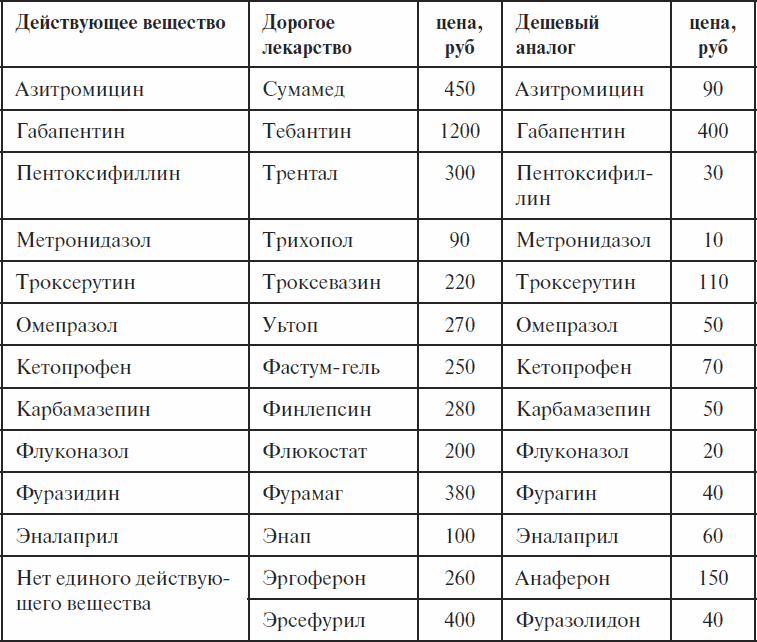 | Действующее вещество | Дорогое лекарство | цена, руб | Дешевый аналог | цена, руб |
|---|---|---|---|---|
| Азитромицин | Сумамед | 450 | Азитромицин | 90 |
| Габапентин | Тебантин | 1200 | Габапентин | 400 |
| Пентоксифиллин | Трентал | 300 | Пентоксифиллин | 30 |
| Метронидазол | Трихопол | 90 | Метронидазол | 10 |
| Троксерутин | Троксевазин | 220 | Троксерутин | 110 |
| Омепразол | Ультоп | 270 | Омепразол | 50 |
| Кетопрофен | Фастум-гель | 250 | Кетопрофен | 70 |
| Карбамазепин | Финлепсин | 280 | Карбамазепин | 50 |
| Флуконазол | Флюкостат | 200 | Флуконазол | 20 |
| Фуразидин | Фурамаг | 380 | Фурагин | 40 |
| Эналаприл | Энап | 100 | Эналаприл | 60 |
| Нет единого действующего вещества | Эргоферон | 260 | Анаферон | 150 |
| | Эрсефурил | 400 | Фуразолидон | 40 |